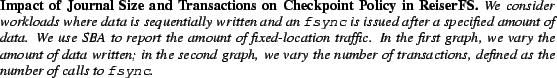 Impact of Journal Size and Transactions on Checkpoint Policy in ReiserFS. We consider workloads where data is sequentially written and an fsync is issued after a specified amount of data. We use SBA to report the amount of fixed-location traffic. In the first graph, we vary the amount of data written; in the second graph, we vary the number of transactions, defined as the number of calls to fsync.